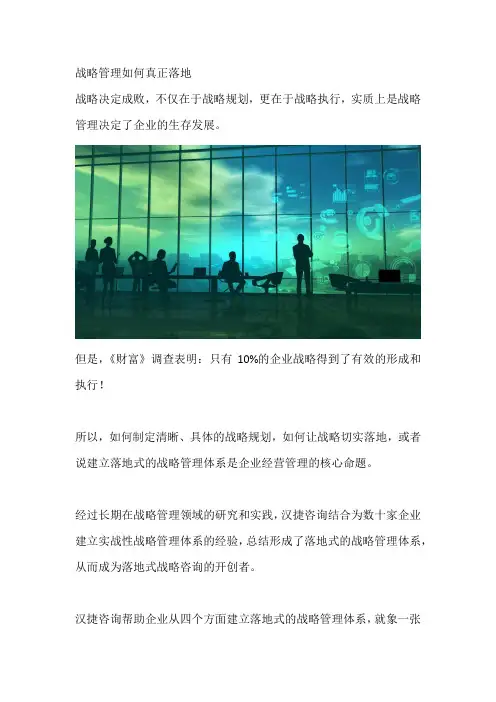 战略管理如何真正落地

战略决定成败，不仅在于战略规划，更在于战略执行，实质上是战略管理决定了企业的生存发展。

但是，《财富》调查表明：只有10%的企业战略得到了有效的形成和执行！

所以，如何制定清晰、具体的战略规划，如何让战略切实落地，或者说建立落地式的战略管理体系是企业经营管理的核心命题。

经过长期在战略管理领域的研究和实践，汉捷咨询结合为数十家企业建立实战性战略管理体系的经验，总结形成了落地式的战略管理体系，从而成为落地式战略咨询的开创者。

汉捷咨询帮助企业从四个方面建立落地式的战略管理体系，就象一张